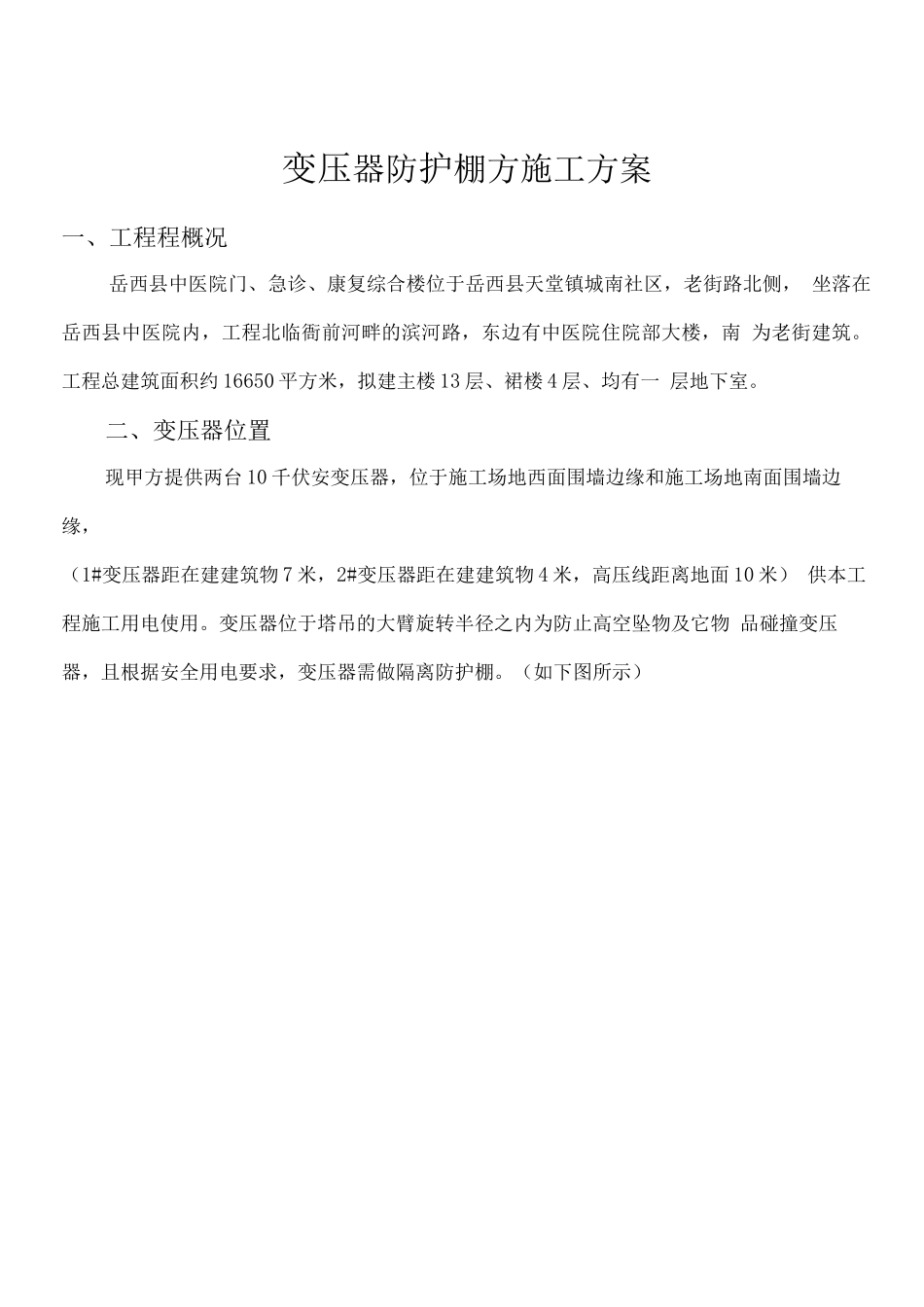 变压器防护棚方施工方案

一、工程程概况

岳西县中医院门、急诊、康复综合楼位于岳西县天堂镇城南社区，老街路北侧， 坐落在岳西县中医院内，工程北临衙前河畔的滨河路，东边有中医院住院部大楼，南 为老街建筑。工程总建筑面积约16650平方米，拟建主楼13层、裙楼4层、均有一 层地下室。

二、变压器位置

现甲方提供两台10千伏安变压器，位于施工场地西面围墙边缘和施工场地南面围墙边缘，

（1#变压器距在建建筑物7米，2#变压器距在建建筑物4米，高压线距离地面10米） 供本工程施工用电使用。变压器位于塔吊的大臂旋转半径之内为防止高空坠物及它物 品碰撞变压器，且根据安全用电要求，变压器需做隔离防护棚。（如下图所示）